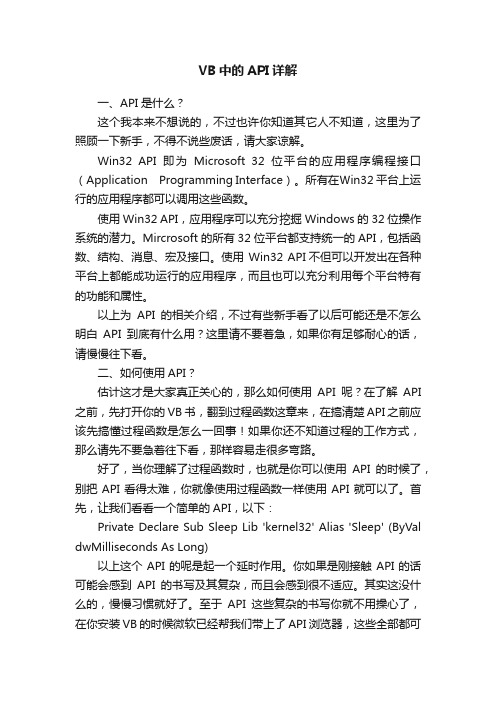 VB 中的 API 详解

一、API 是什么？

这个我本来不想说的，不过也许你知道其它人不知道，这里为了照顾一下新手，不得不说些废话，请大家谅解。

Win32 API 即为 Microsoft 32 位平台的应用程序编程接口（Application Programming Interface）。所有在Win32 平台上运行的应用程序都可以调用这些函数。

使用 Win32 API，应用程序可以充分挖掘 Windows 的 32 位操作系统的潜力。Mircrosoft 的所有 32 位平台都支持统一的 API，包括函数、结构、消息、宏及接口。使用 Win32 API 不但可以开发出在各种平台上都能成功运行的应用程序，而且也可以充分利用每个平台特有的功能和属性。

以上为 API 的相关介绍，不过有些新手看了以后可能还是不怎么明白 API 到底有什么用？这里请不要着急，如果你有足够耐心的话，请慢慢往下看。

二、如何使用 API？

估计这才是大家真正关心的，那么如何使用 API 呢？在了解 API 之前，先打开你的 VB 书，翻到过程函数这章来，在搞清楚 API 之前应该先搞懂过程函数是怎么一回事！如果你还不知道过程的工作方式，那么请先不要急着往下看，那样容易走很多弯路。

好了，当你理解了过程函数时，也就是你可以使用 API 的时候了，别把 API 看得太难，你就像使用过程函数一样使用 API 就可以了。首先，让我们看看一个简单的 API，以下：

Private Declare Sub Sleep Lib 'kernel32' Alias 'Sleep' (ByVal dwMilliseconds As Long)

以上这个 API 的呢是起一个延时作用。你如果是刚接触 API 的话可能会感到 API 的书写及其复杂，而且会感到很不适应。其实这没什么的，慢慢习惯就好了。至于 API 这些复杂的书写你就不用操心了，在你安装 VB 的时候微软已经帮我们带上了 API 浏览器，这些全部都可